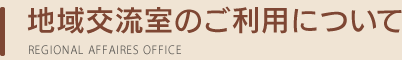 地域交流室のご利用について

REGIONAL AFFAIRES OFFICE